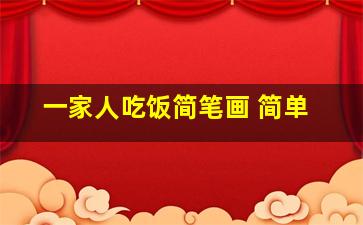 一家人吃饭简笔画 简单